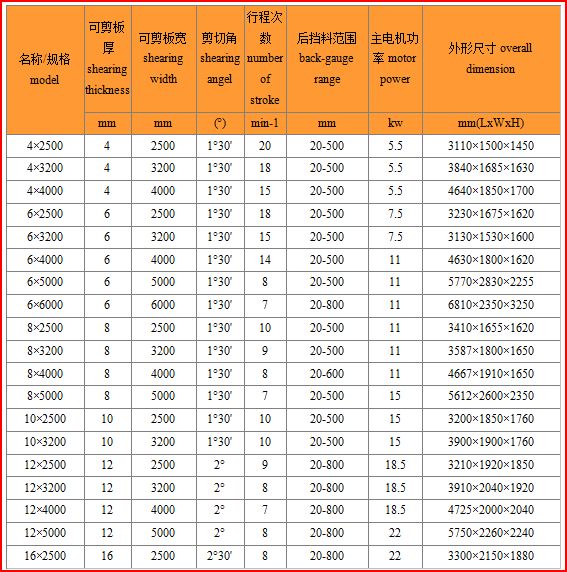 | 名称/规格 model | 可剪板厚 shearing thickness | 可剪板宽 shearing width | 剪切角 shearing angel | 行程次数 number of stroke | 后挡料范围 back-gauge range | 主电机功率 motor power | 外形尺寸 overall dimension |
|---|---|---|---|---|---|---|---|
| | mm | mm | (°) | min-1 | mm | kw | mm(LxWxH) |
| 4×2500 | 4 | 2500 | 1°30′ | 20 | 20-500 | 5.5 | 3110×1500×1450 |
| 4×3200 | 4 | 3200 | 1°30′ | 18 | 20-500 | 5.5 | 3840×1685×1630 |
| 4×4000 | 4 | 4000 | 1°30′ | 15 | 20-500 | 5.5 | 4640×1850×1700 |
| 6×2500 | 6 | 2500 | 1°30′ | 18 | 20-500 | 7.5 | 3230×1675×1620 |
| 6×3200 | 6 | 3200 | 1°30′ | 15 | 20-500 | 7.5 | 3130×1530×1600 |
| 6×4000 | 6 | 4000 | 1°30′ | 14 | 20-500 | 11 | 4630×1800×1620 |
| 6×5000 | 6 | 5000 | 1°30′ | 8 | 20-500 | 11 | 5770×2830×2255 |
| 6×6000 | 6 | 6000 | 1°30′ | 7 | 20-800 | 11 | 6810×2350×3250 |
| 8×2500 | 8 | 2500 | 1°30′ | 10 | 20-500 | 11 | 3410×1655×1620 |
| 8×3200 | 8 | 3200 | 1°30′ | 9 | 20-500 | 11 | 3587×1800×1650 |
| 8×4000 | 8 | 4000 | 1°30′ | 8 | 20-600 | 11 | 4667×1910×1650 |
| 8×5000 | 8 | 5000 | 1°30′ | 7 | 20-500 | 15 | 5612×2600×2350 |
| 10×2500 | 10 | 2500 | 1°30′ | 10 | 20-500 | 15 | 3200×1850×1760 |
| 10×3200 | 10 | 3200 | 1°30′ | 10 | 20-500 | 15 | 3900×1900×1760 |
| 12×2500 | 12 | 2500 | 2° | 9 | 20-800 | 18.5 | 3210×1920×1850 |
| 12×3200 | 12 | 3200 | 2° | 8 | 20-800 | 18.5 | 3910×2040×1920 |
| 12×4000 | 12 | 4000 | 2° | 7 | 20-800 | 18.5 | 4725×2000×2040 |
| 12×5000 | 12 | 5000 | 2° | 8 | 20-800 | 22 | 5750×2260×2240 |
| 16×2500 | 16 | 2500 | 2°30′ | 8 | 20-800 | 22 | 3300×2150×1880 |